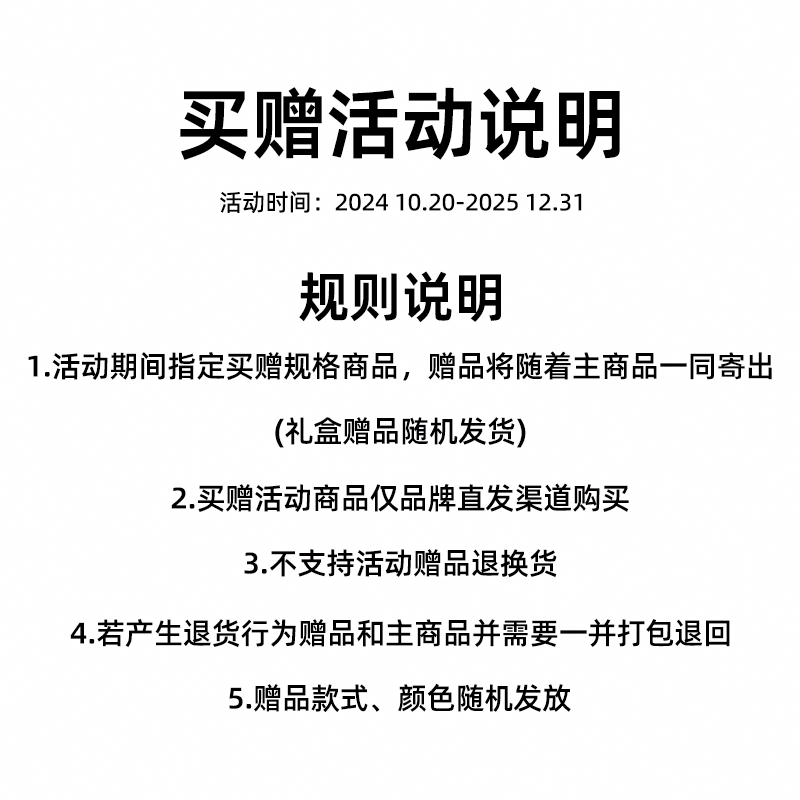 买赠活动说明

活动时间：2024 10.20-2025 12.31

规则说明

1.活动期间指定买赠规格商品，赠品将随着主商品一同寄出

(礼盒赠品随机发货)

2.买赠活动商品仅品牌直发渠道购买

3.不支持活动赠品退换货

4.若产生退货行为赠品和主商品并需要一并打包退回

5.赠品款式、颜色随机发放